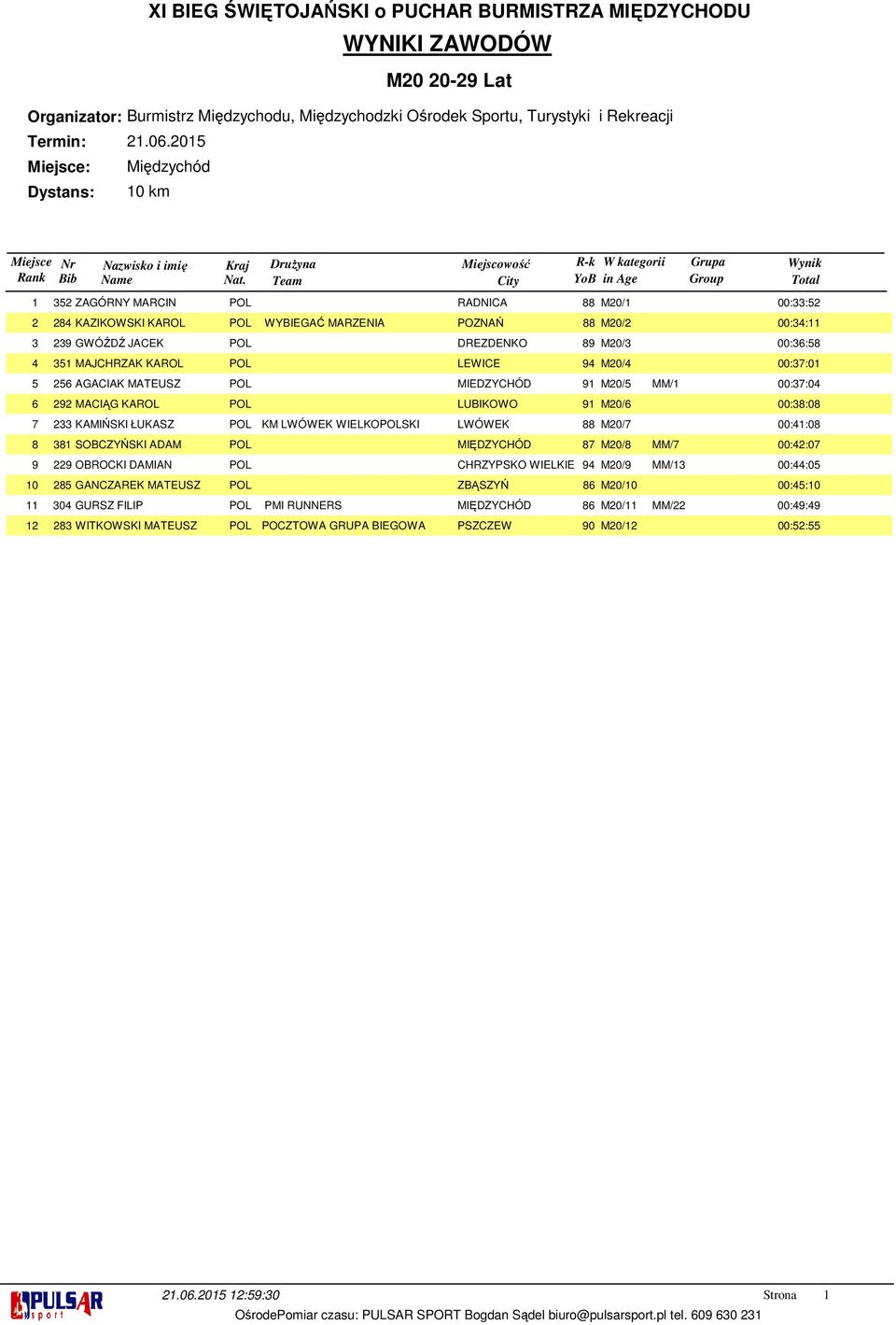 XI BIEG ŚWIĘTOJAŃSKI o PUCHAR BURMISTRZA MIĘDZYCHODU

WYNIKI ZAWODÓW

M20 20-29 Lat

Organizator: Burmistrz Międzychodu, Międzychodzki Ośrodek Sportu, Turystyki i Rekreacji
Termin: 21.06.2015
Miejsce: Międzychód
Dystans: 10 km

| Miejsce Rank | Nr Bib | Nazwisko i imię Name | Kraj Nat. | Drużyna Team | Miejscowość City | R-k YoB | W kategorii in Age | Grupa Group | Wynik Total |
|---|---|---|---|---|---|---|---|---|---|
| 1 | 352 | ZAGÓRNY MARCIN | POL | | RADNICA | 88 | M20/1 | | 00:33:52 |
| 2 | 284 | KAZIKOWSKI KAROL | POL | WYBIEGAĆ MARZENIA | POZNAŃ | 88 | M20/2 | | 00:34:11 |
| 3 | 239 | GWÓŹDŹ JACEK | POL | | DREZDENKO | 89 | M20/3 | | 00:36:58 |
| 4 | 351 | MAJCHRZAK KAROL | POL | | LEWICE | 94 | M20/4 | | 00:37:01 |
| 5 | 256 | AGACIAK MATEUSZ | POL | | MIEDZYCHÓD | 91 | M20/5 | MM/1 | 00:37:04 |
| 6 | 292 | MACIĄG KAROL | POL | | LUBIKOWO | 91 | M20/6 | | 00:38:08 |
| 7 | 233 | KAMIŃSKI ŁUKASZ | POL | KM LWÓWEK WIELKOPOLSKI | LWÓWEK | 88 | M20/7 | | 00:41:08 |
| 8 | 381 | SOBCZYŃSKI ADAM | POL | | MIĘDZYCHÓD | 87 | M20/8 | MM/7 | 00:42:07 |
| 9 | 229 | OBROCKI DAMIAN | POL | | CHRZYPSKO WIELKIE | 94 | M20/9 | MM/13 | 00:44:05 |
| 10 | 285 | GANCZAREK MATEUSZ | POL | | ZBĄSZYŃ | 86 | M20/10 | | 00:45:10 |
| 11 | 304 | GURSZ FILIP | POL | PMI RUNNERS | MIĘDZYCHÓD | 86 | M20/11 | MM/22 | 00:49:49 |
| 12 | 283 | WITKOWSKI MATEUSZ | POL | POCZTOWA GRUPA BIEGOWA | PSZCZEW | 90 | M20/12 | | 00:52:55 |

PULSAR sport
21.06.2015 12:59:30
Strona 1
OśrodePomiar czasu: PULSAR SPORT Bogdan Sądel biuro@pulsarsport.pl tel. 609 630 231